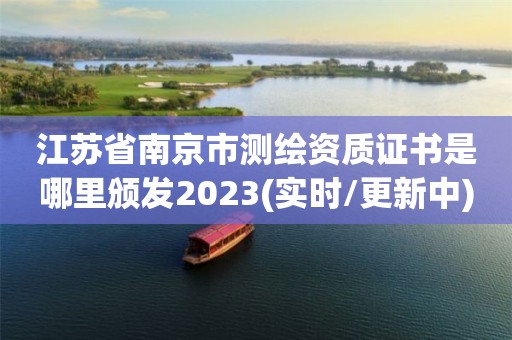 江苏省南京市测绘资质证书是哪里颁发2023(实时/更新中)